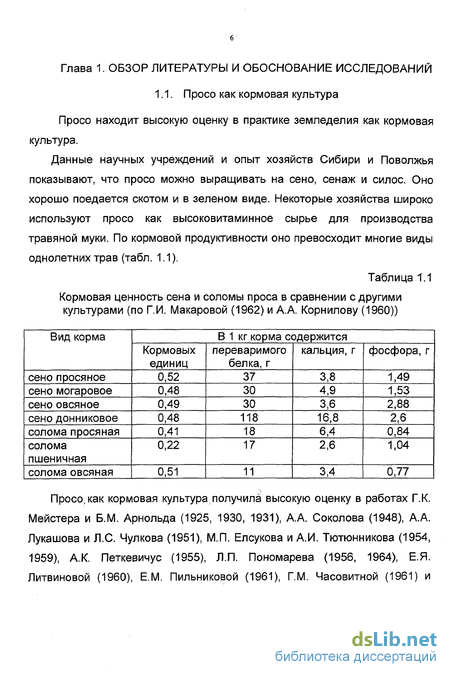 6

Глава 1. ОБЗОР ЛИТЕРАТУРЫ И ОБОСНОВАНИЕ ИССЛЕДОВАНИЙ

1.1. Просо как кормовая культура

Просо находит высокую оценку в практике земледелия как кормовая культура.

Данные научных учреждений и опыт хозяйств Сибири и Поволжья показывают, что просо можно выращивать на сено, сенаж и силос. Оно хорошо поедается скотом и в зеленом виде. Некоторые хозяйства широко используют просо как высоковитаминное сырье для производства травяной муки. По кормовой продуктивности оно превосходит многие виды однолетних трав (табл. 1.1).

Таблица 1.1

Кормовая ценность сена и соломы проса в сравнении с другими культурами (по Г.И. Макаровой (1962) и А.А. Корнилову (1960))

| Вид корма | В 1 кг корма содержится | | | |
|---|---|---|---|---|
| | Кормовых единиц | переваримого белка, г | кальция, г | фосфора, г |
| сено просяное | 0,52 | 37 | 3,8 | 1,49 |
| сено могаровое | 0,48 | 30 | 4,9 | 1,53 |
| сено овсяное | 0,49 | 30 | 3,6 | 2,88 |
| сено донниковое | 0,48 | 118 | 16,8 | 2,6 |
| солома просяная | 0,41 | 18 | 6,4 | 0,84 |
| солома пшеничная | 0,22 | 17 | 2,6 | 1,04 |
| солома овсяная | 0,51 | 11 | 3,4 | 0,77 |

Просо, как кормовая культура получила высокую оценку в работах Г.К. Мейстера и Б.М. Арнольда (1925, 1930, 1931), А.А. Соколова (1948), А.А. Лукашова и Л.С. Чулкова (1951), М.П. Елсукова и А.И. Тютюнникова (1954, 1959), А.К. Петкевичус (1955), Л.П. Пономарева (1956, 1964), Е.Я. Литвиновой (1960), Е.М. Пильниковой (1961), Г.М. Часовитной (1961) и

dsLib.net
библиотека диссертаций